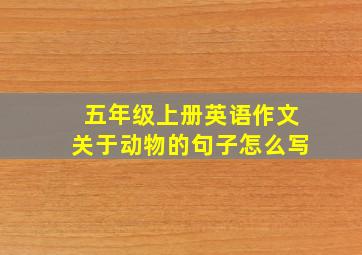 五年级上册英语作文
关于动物的句子怎么写